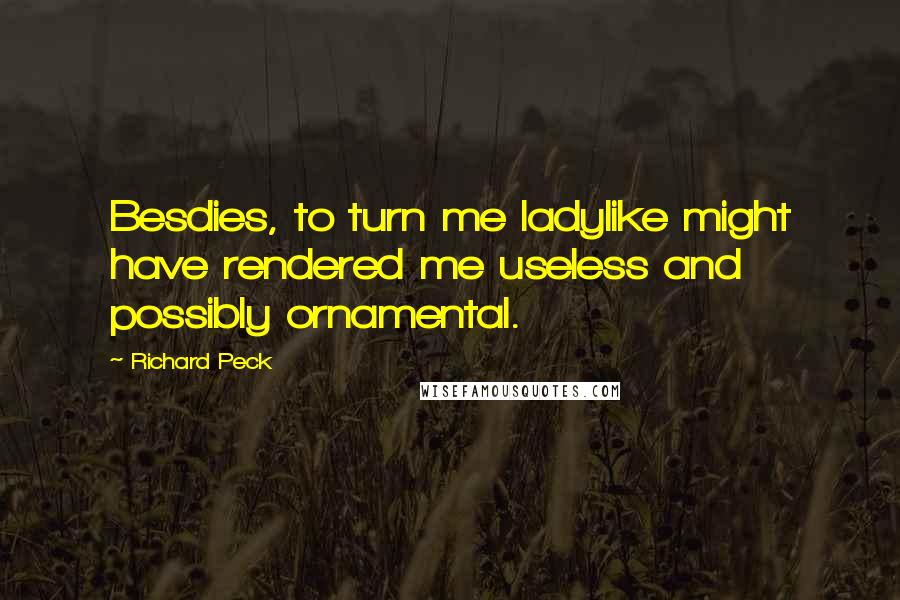 Besdies, to turn me ladylike might have rendered me useless and possibly ornamental.

~ Richard Peck

WISEFAMOUSQUOTES.COM